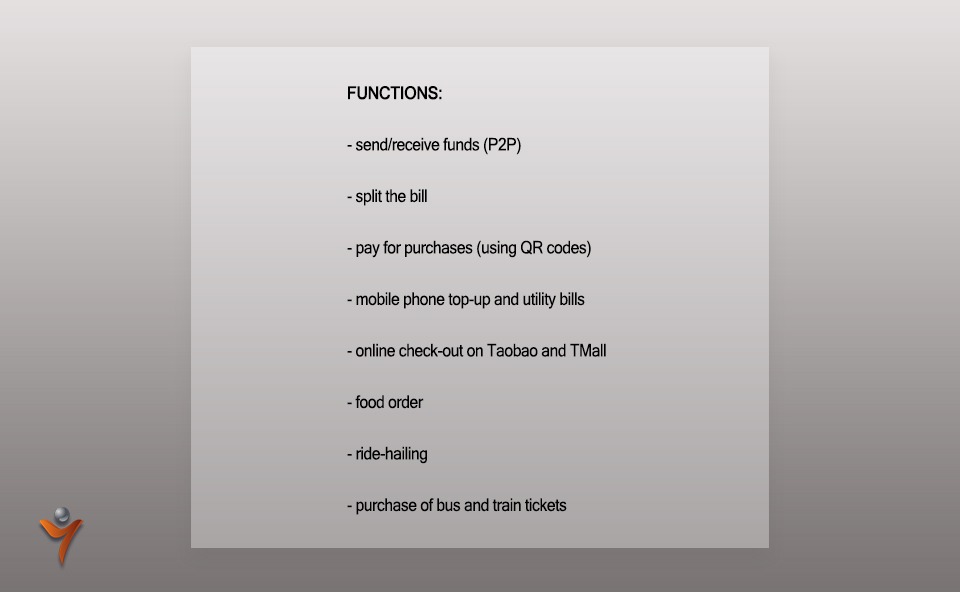 FUNCTIONS:

- send/receive funds (P2P)

- split the bill

- pay for purchases (using QR codes)

- mobile phone top-up and utility bills

- online check-out on Taobao and TMall

- food order

- ride-hailing

- purchase of bus and train tickets